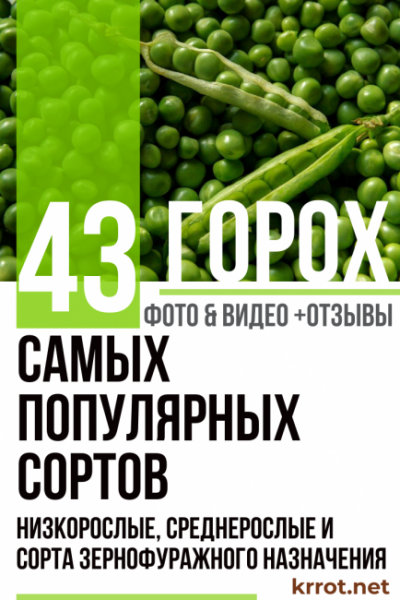 43 ГОРОХ

ФОТО & ВИДЕО +ОТЗЫВЫ

САМЫХ ПОПУЛЯРНЫХ СОРТОВ

НИЗКОРОСЛЫЕ, СРЕДНЕРОСЛЫЕ И СОРТА ЗЕРНОФУРАЖНОГО НАЗНАЧЕНИЯ

krrot.net